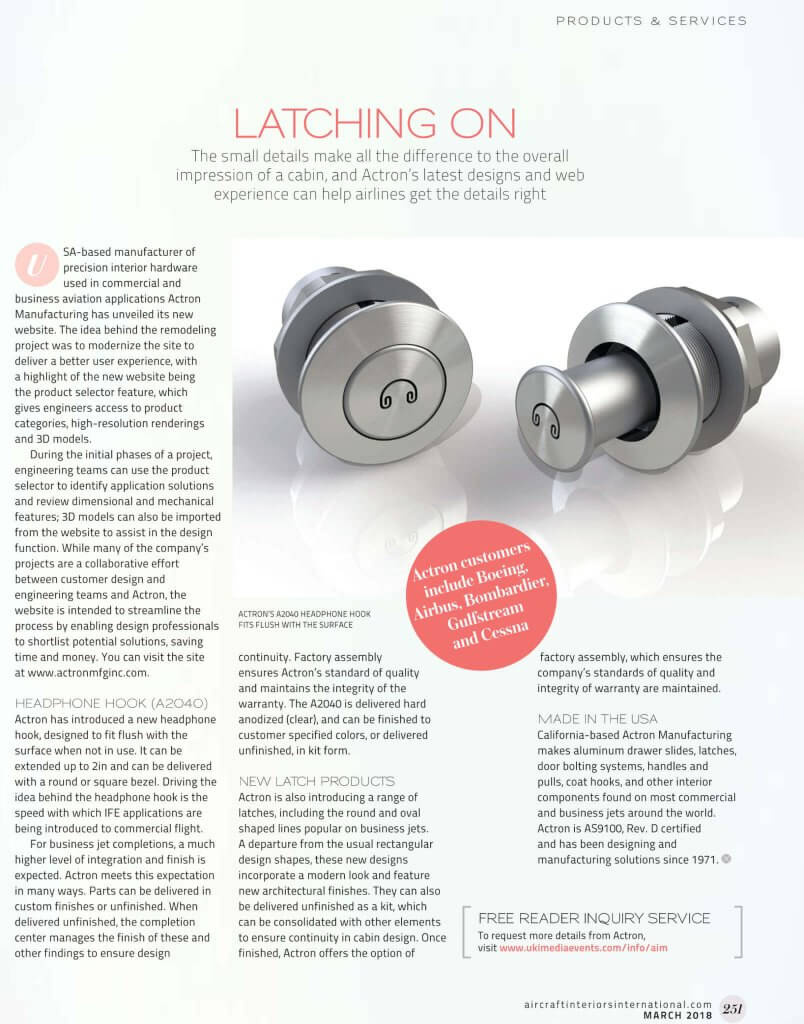 PRODUCTS & SERVICES

LATCHING ON

The small details make all the difference to the overall impression of a cabin, and Actron's latest designs and web experience can help airlines get the details right

USA-based manufacturer of precision interior hardware used in commercial and business aviation applications Actron Manufacturing has unveiled its new website. The idea behind the remodeling project was to modernize the site to deliver a better user experience, with a highlight of the new website being the product selector feature, which gives engineers access to product categories, high-resolution renderings and 3D models.

During the initial phases of a project, engineering teams can use the product selector to identify application solutions and review dimensional and mechanical features; 3D models can also be imported from the website to assist in the design function. While many of the company's projects are a collaborative effort between customer design and engineering teams and Actron, the website is intended to streamline the process by enabling design professionals to shortlist potential solutions, saving time and money. You can visit the site at www.actronmfginc.com.

HEADPHONE HOOK (A2040)

Actron has introduced a new headphone hook, designed to fit flush with the surface when not in use. It can be extended up to 2in and can be delivered with a round or square bezel. Driving the idea behind the headphone hook is the speed with which IFE applications are being introduced to commercial flight.

For business jet completions, a much higher level of integration and finish is expected. Actron meets this expectation in many ways. Parts can be delivered in custom finishes or unfinished. When delivered unfinished, the completion center manages the finish of these and other findings to ensure design

ACTRON'S A2040 HEADPHONE HOOK FITS FLUSH WITH THE SURFACE

Actron customers include Boeing, Airbus, Bombardier, Gulfstream and Cessna

continuity. Factory assembly ensures Actron's standard of quality and maintains the integrity of the warranty. The A2040 is delivered hard anodized (clear), and can be finished to customer specified colors, or delivered unfinished, in kit form.

NEW LATCH PRODUCTS

Actron is also introducing a range of latches, including the round and oval shaped lines popular on business jets. A departure from the usual rectangular design shapes, these new designs incorporate a modern look and feature new architectural finishes. They can also be delivered unfinished as a kit, which can be consolidated with other elements to ensure continuity in cabin design. Once finished, Actron offers the option of

factory assembly, which ensures the company's standards of quality and integrity of warranty are maintained.

MADE IN THE USA

California-based Actron Manufacturing makes aluminum drawer slides, latches, door bolting systems, handles and pulls, coat hooks, and other interior components found on most commercial and business jets around the world. Actron is AS9100, Rev. D certified and has been designing and manufacturing solutions since 1971.

FREE READER INQUIRY SERVICE

To request more details from Actron, visit www.ukimediaevents.com/info/aim

aircraftinteriorsinternational.com 251
MARCH 2018